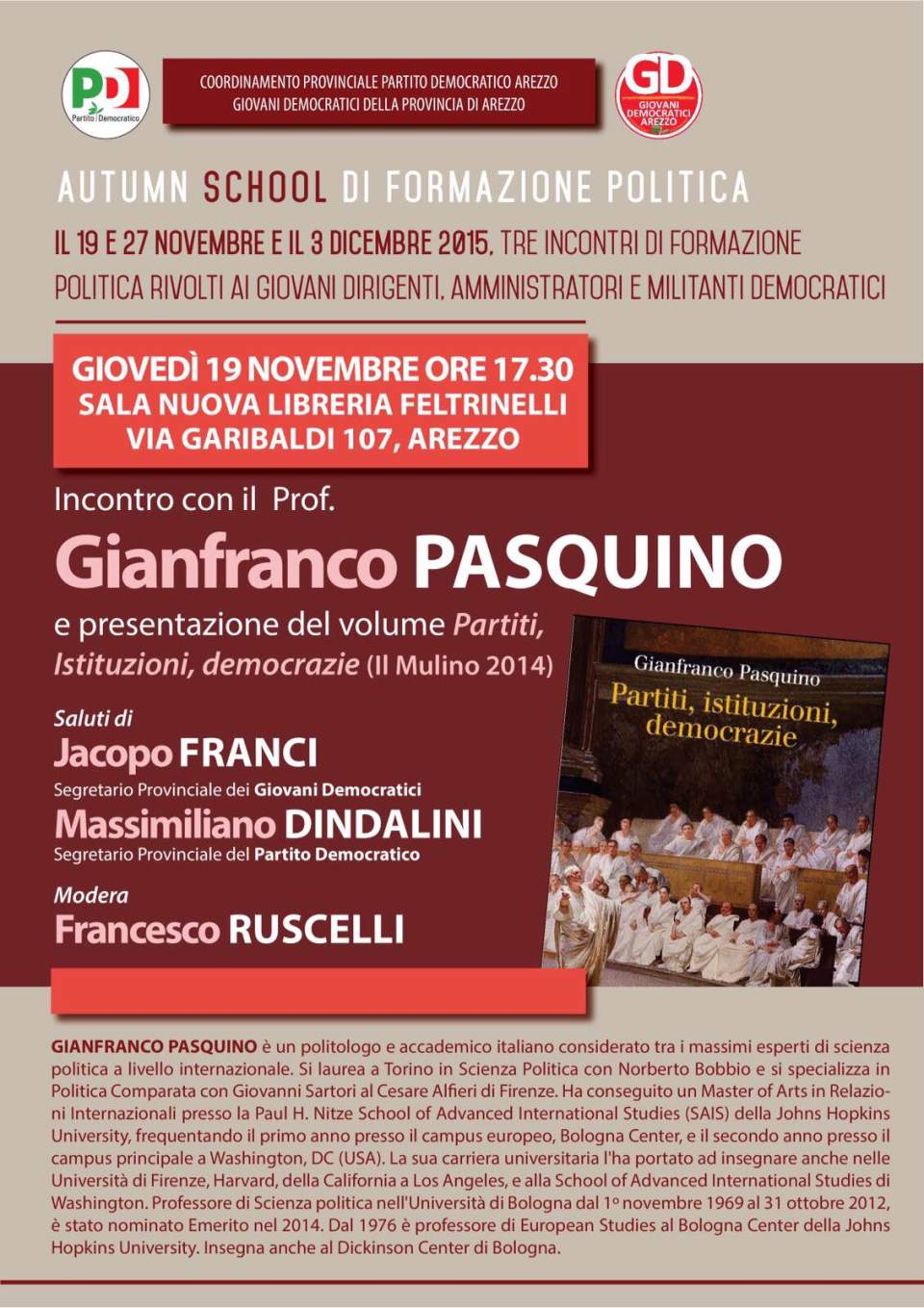 PD
Partito Democratico

COORDINAMENTO PROVINCIALE PARTITO DEMOCRATICO AREZZO
GIOVANI DEMOCRATICI DELLA PROVINCIA DI AREZZO

GD
GIOVANI DEMOCRATICI AREZZO

AUTUMN SCHOOL DI FORMAZIONE POLITICA

IL 19 E 27 NOVEMBRE E IL 3 DICEMBRE 2015, TRE INCONTRI DI FORMAZIONE POLITICA RIVOLTI AI GIOVANI DIRIGENTI, AMMINISTRATORI E MILITANTI DEMOCRATICI

GIOVEDÌ 19 NOVEMBRE ORE 17.30
SALA NUOVA LIBRERIA FELTRINELLI
VIA GARIBALDI 107, AREZZO

Incontro con il Prof.

Gianfranco PASQUINO

e presentazione del volume Partiti, Istituzioni, democrazie (Il Mulino 2014)

Saluti di
Jacopo FRANCI
Segretario Provinciale dei Giovani Democratici
Massimiliano DINDALINI
Segretario Provinciale del Partito Democratico

Modera
Francesco RUSCELLI

Gianfranco Pasquino
Partiti, istituzioni, democrazie

GIANFRANCO PASQUINO è un politologo e accademico italiano considerato tra i massimi esperti di scienza politica a livello internazionale. Si laurea a Torino in Scienza Politica con Norberto Bobbio e si specializza in Politica Comparata con Giovanni Sartori al Cesare Alfieri di Firenze. Ha conseguito un Master of Arts in Relazioni Internazionali presso la Paul H. Nitze School of Advanced International Studies (SAIS) della Johns Hopkins University, frequentando il primo anno presso il campus europeo, Bologna Center, e il secondo anno presso il campus principale a Washington, DC (USA). La sua carriera universitaria l'ha portato ad insegnare anche nelle Università di Firenze, Harvard, della California a Los Angeles, e alla School of Advanced International Studies di Washington. Professore di Scienza politica nell'Università di Bologna dal 1º novembre 1969 al 31 ottobre 2012, è stato nominato Emerito nel 2014. Dal 1976 è professore di European Studies al Bologna Center della Johns Hopkins University. Insegna anche al Dickinson Center di Bologna.